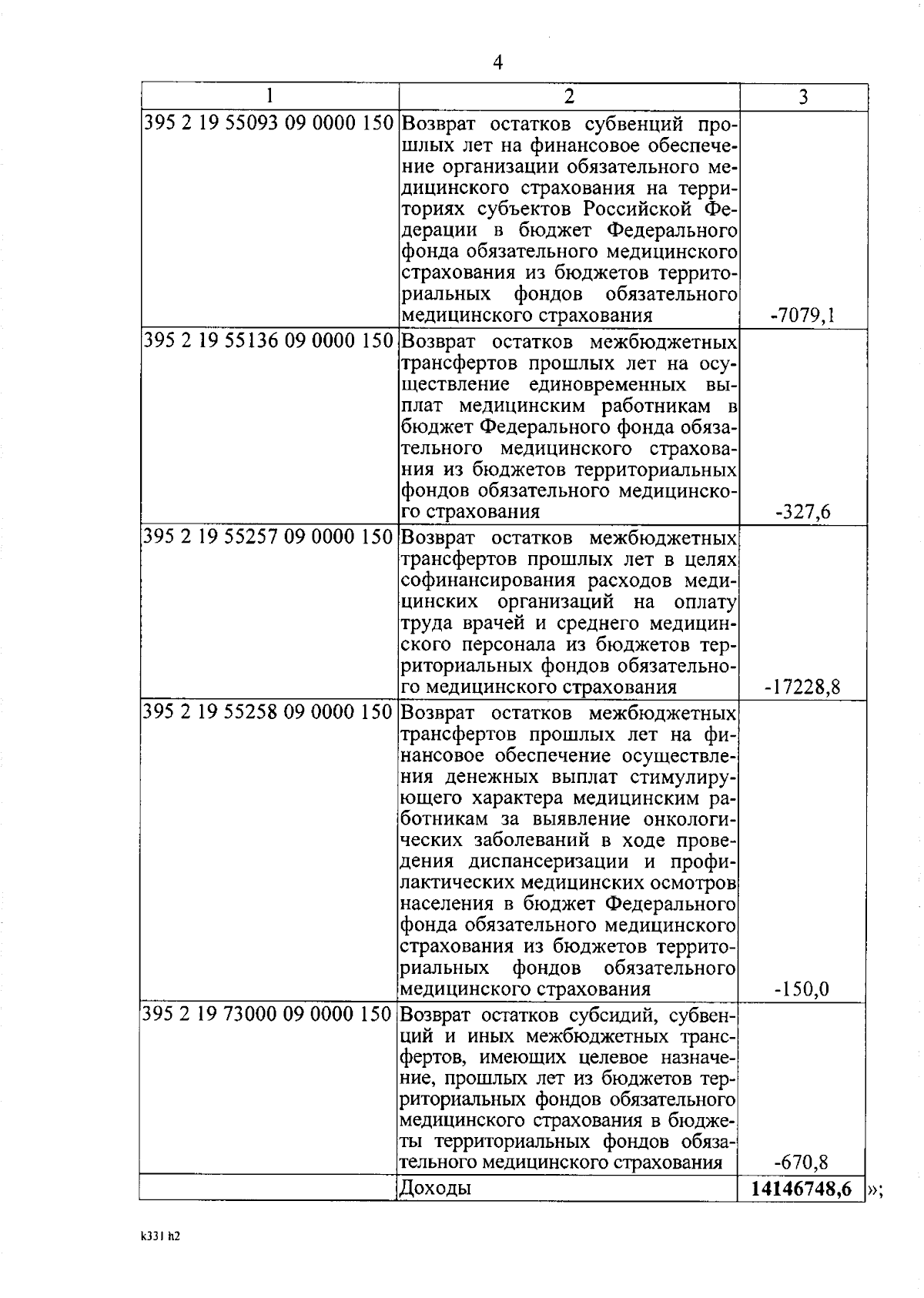 4

| 1 | 2 | 3 |
|---|---|---|
| 395 2 19 55093 09 0000 150 | Возврат остатков субвенций прошлых лет на финансовое обеспечение организации обязательного медицинского страхования на территориях субъектов Российской Федерации в бюджет Федерального фонда обязательного медицинского страхования из бюджетов территориальных фондов обязательного медицинского страхования | -7079,1 |
| 395 2 19 55136 09 0000 150 | Возврат остатков межбюджетных трансфертов прошлых лет на осуществление единовременных выплат медицинским работникам в бюджет Федерального фонда обязательного медицинского страхования из бюджетов территориальных фондов обязательного медицинского страхования | -327,6 |
| 395 2 19 55257 09 0000 150 | Возврат остатков межбюджетных трансфертов прошлых лет в целях софинансирования расходов медицинских организаций на оплату труда врачей и среднего медицинского персонала из бюджетов территориальных фондов обязательного медицинского страхования | -17228,8 |
| 395 2 19 55258 09 0000 150 | Возврат остатков межбюджетных трансфертов прошлых лет на финансовое обеспечение осуществления денежных выплат стимулирующего характера медицинским работникам за выявление онкологических заболеваний в ходе проведения диспансеризации и профилактических медицинских осмотров населения в бюджет Федерального фонда обязательного медицинского страхования из бюджетов территориальных фондов обязательного медицинского страхования | -150,0 |
| 395 2 19 73000 09 0000 150 | Возврат остатков субсидий, субвенций и иных межбюджетных трансфертов, имеющих целевое назначение, прошлых лет из бюджетов территориальных фондов обязательного медицинского страхования в бюджеты территориальных фондов обязательного медицинского страхования | -670,8 |
|  | Доходы | 14146748,6 |

»;

k331 h2